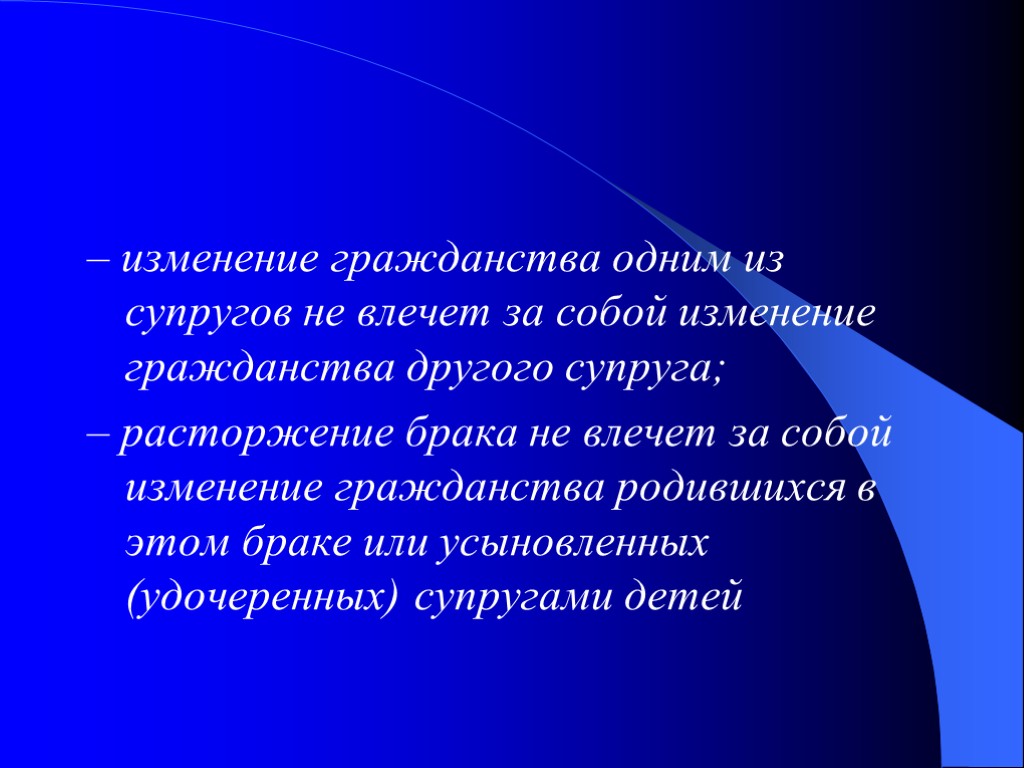 – изменение гражданства одним из супругов не влечет за собой изменение гражданства другого супруга;

– расторжение брака не влечет за собой изменение гражданства родившихся в этом браке или усыновленных (удочеренных) супругами детей